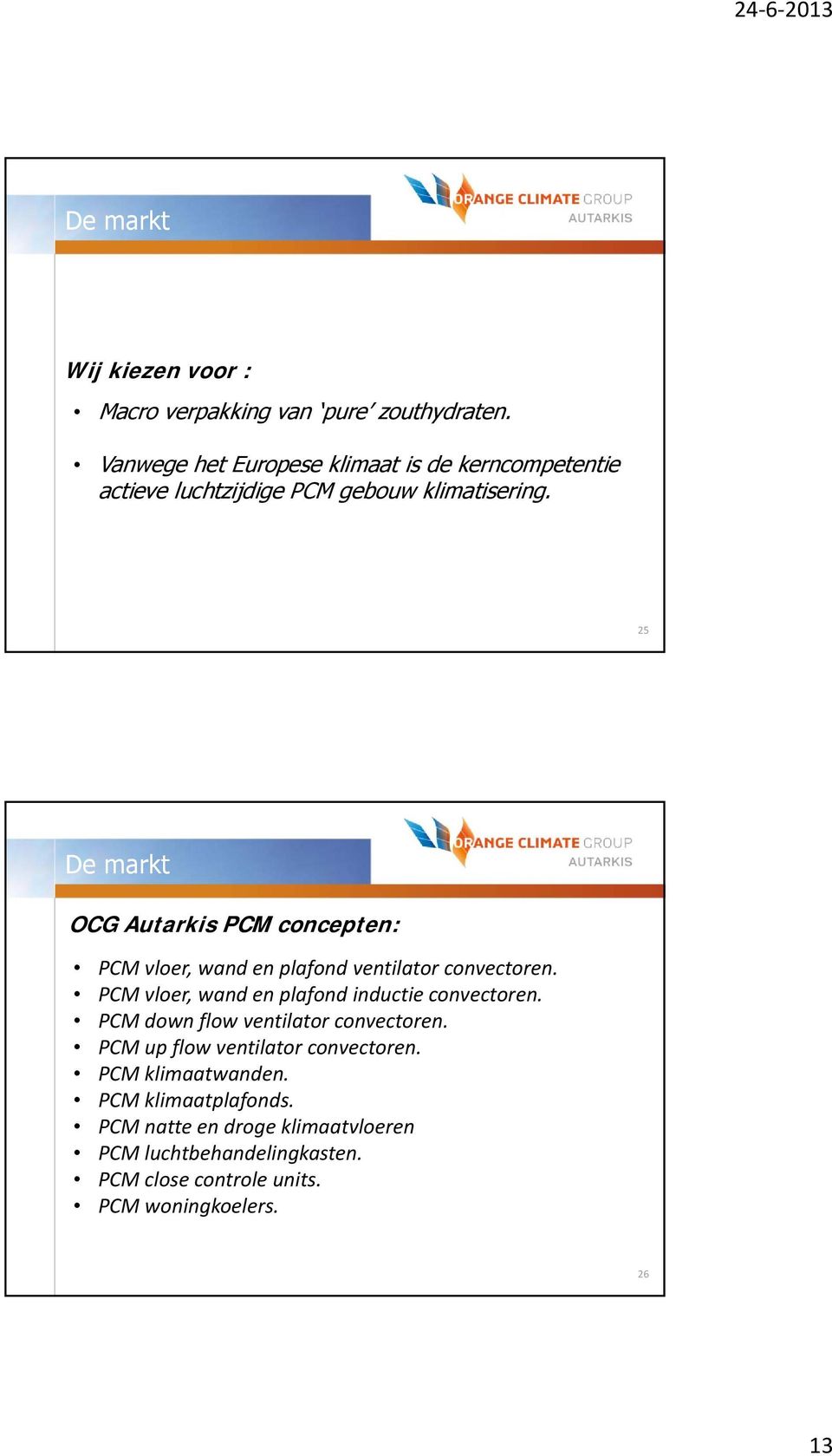 24-6-2013

De markt

ORANGE CLIMATE GROUP
AUTARKIS

Wij kiezen voor :

• Macro verpakking van ‘pure’ zouthydraten.

• Vanwege het Europese klimaat is de kerncompetentie actieve luchtzijdige PCM gebouw klimatisering.

25

De markt

ORANGE CLIMATE GROUP
AUTARKIS

OCG Autarkis PCM concepten:

• PCM vloer, wand en plafond ventilator convectoren.
• PCM vloer, wand en plafond inductie convectoren.
• PCM down flow ventilator convectoren.
• PCM up flow ventilator convectoren.
• PCM klimaatwanden.
• PCM klimaatplafonds.
• PCM natte en droge klimaatvloeren
• PCM luchtbehandelingkasten.
• PCM close controle units.
• PCM woningkoelers.

26

13